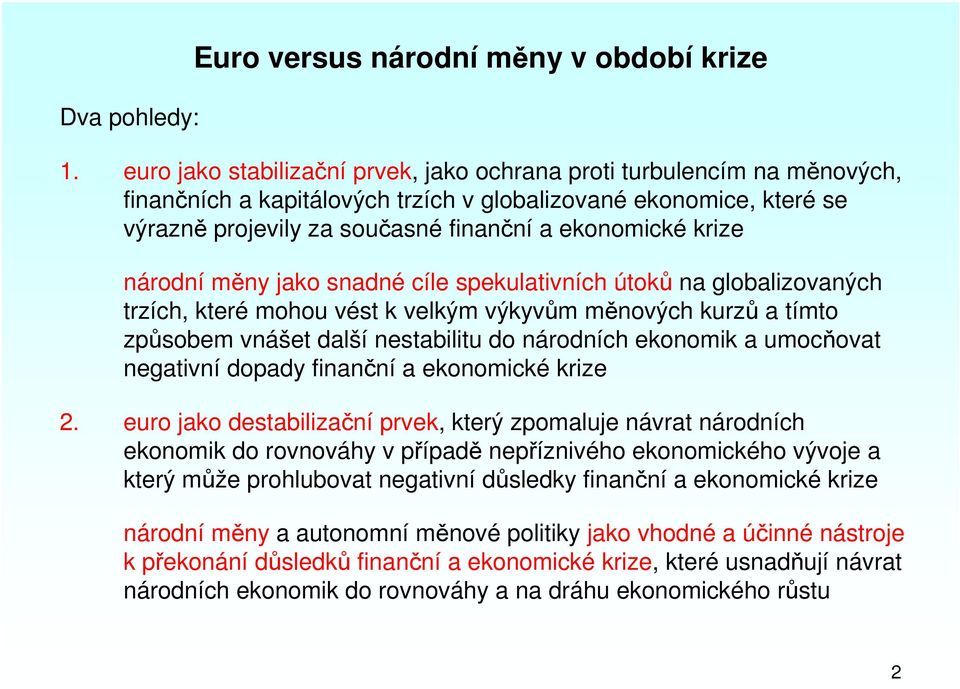 Euro versus národní měny v období krize

Dva pohledy:

1. euro jako stabilizační prvek, jako ochrana proti turbulencím na měnových, finančních a kapitálových trzích v globalizované ekonomice, které se výrazně projevily za současné finanční a ekonomické krize

národní měny jako snadné cíle spekulativních útoků na globalizovaných trzích, které mohou vést k velkým výkyvům měnových kurzů a tímto způsobem vnášet další nestabilitu do národních ekonomik a umocňovat negativní dopady finanční a ekonomické krize

2. euro jako destabilizační prvek, který zpomaluje návrat národních ekonomik do rovnováhy v případě nepříznivého ekonomického vývoje a který může prohlubovat negativní důsledky finanční a ekonomické krize

národní měny a autonomní měnové politiky jako vhodné a účinné nástroje k překonání důsledků finanční a ekonomické krize, které usnadňují návrat národních ekonomik do rovnováhy a na dráhu ekonomického růstu

2